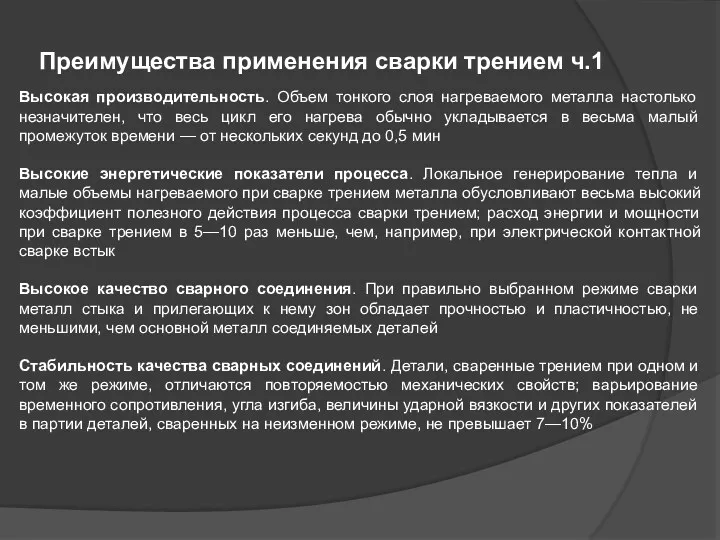 Преимущества применения сварки трением ч.1

Высокая производительность. Объем тонкого слоя нагреваемого металла настолько незначителен, что весь цикл его нагрева обычно укладывается в весьма малый промежуток времени — от нескольких секунд до 0,5 мин

Высокие энергетические показатели процесса. Локальное генерирование тепла и малые объемы нагреваемого при сварке трением металла обусловливают весьма высокий коэффициент полезного действия процесса сварки трением; расход энергии и мощности при сварке трением в 5—10 раз меньше, чем, например, при электрической контактной сварке встык

Высокое качество сварного соединения. При правильно выбранном режиме сварки металл стыка и прилегающих к нему зон обладает прочностью и пластичностью, не меньшими, чем основной металл соединяемых деталей

Стабильность качества сварных соединений. Детали, сваренные трением при одном и том же режиме, отличаются повторяемостью механических свойств; варьирование временного сопротивления, угла изгиба, величины ударной вязкости и других показателей в партии деталей, сваренных на неизменном режиме, не превышает 7—10%